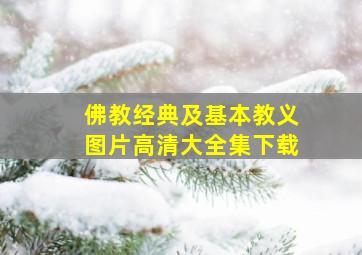 佛教经典及基本教义
图片高清大全集下载